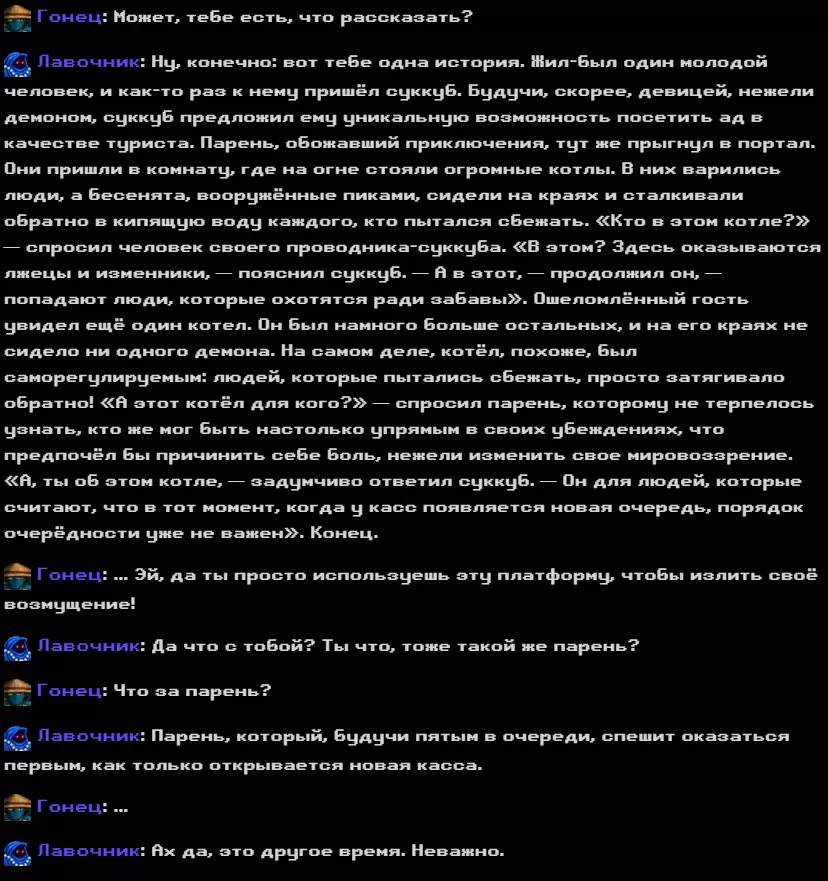 Гонец: Может, тебе есть, что рассказать?

Лавочник: Ну, конечно: вот тебе одна история. Жил-был один молодой человек, и как-то раз к нему пришёл суккуб. Будучи, скорее, девицей, нежели демоном, суккуб предложил ему уникальную возможность посетить ад в качестве туриста. Парень, обожавший приключения, тут же прыгнул в портал. Они пришли в комнату, где на огне стояли огромные котлы. В них варились люди, а бесенята, вооружённые пиками, сидели на краях и сталкивали обратно в кипящую воду каждого, кто пытался сбежать. «Кто в этом котле?» — спросил человек своего проводника-суккуба. «В этом? Здесь оказываются лжецы и изменники, — пояснил суккуб. — А в этот, — продолжил он, — попадают люди, которые охотятся ради забавы». Ошеломлённый гость увидел ещё один котел. Он был намного больше остальных, и на его краях не сидело ни одного демона. На самом деле, котёл, похоже, был саморегулируемым: людей, которые пытались сбежать, просто затягивало обратно! «А этот котёл для кого?» — спросил парень, которому не терпелось узнать, кто же мог быть настолько упрямым в своих убеждениях, что предпочёл бы причинить себе боль, нежели изменить свое мировоззрение. «А, ты об этом котле, — задумчиво ответил суккуб. — Он для людей, которые считают, что в тот момент, когда у касс появляется новая очередь, порядок очерёдности уже не важен». Конец.

Гонец: ... Эй, да ты просто используешь эту платформу, чтобы излить своё возмущение!

Лавочник: Да что с тобой? Ты что, тоже такой же парень?

Гонец: Что за парень?

Лавочник: Парень, который, будучи пятым в очереди, спешит оказаться первым, как только открывается новая касса.

Гонец: ...

Лавочник: Ах да, это другое время. Неважно.